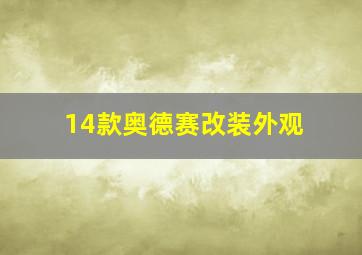 14款奥德赛改装外观